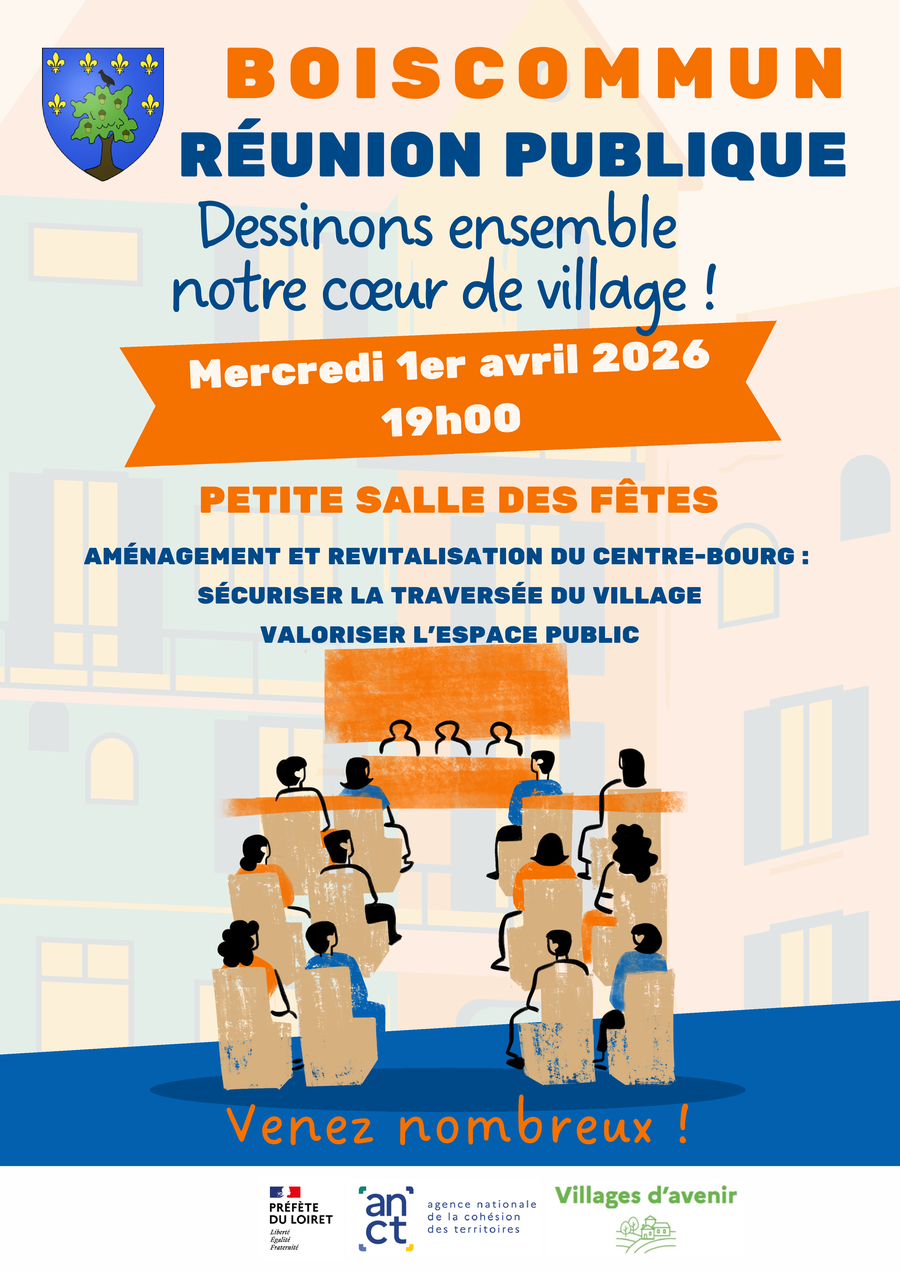 BOISCOMMUN

RÉUNION PUBLIQUE

Dessinons ensemble notre cœur de village !

Mercredi 1er avril 2026
19h00

PETITE SALLE DES FÊTES

AMÉNAGEMENT ET REVITALISATION DU CENTRE-BOURG :
SÉCURISER LA TRAVERSÉE DU VILLAGE
VALORISER L'ESPACE PUBLIC

Venez nombreux !

PRÉFÈTE DU LOIRET
Liberté
Égalité
Fraternité

anct
agence nationale de la cohésion des territoires

Villages d'avenir